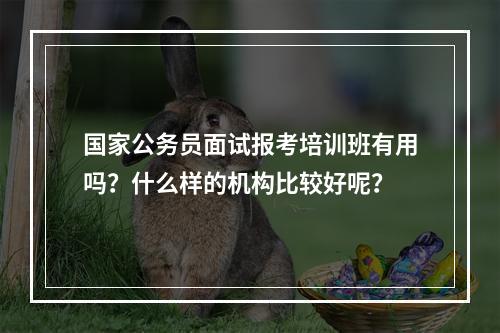 国家公务员面试报考培训班有用吗？什么样的机构比较好呢？